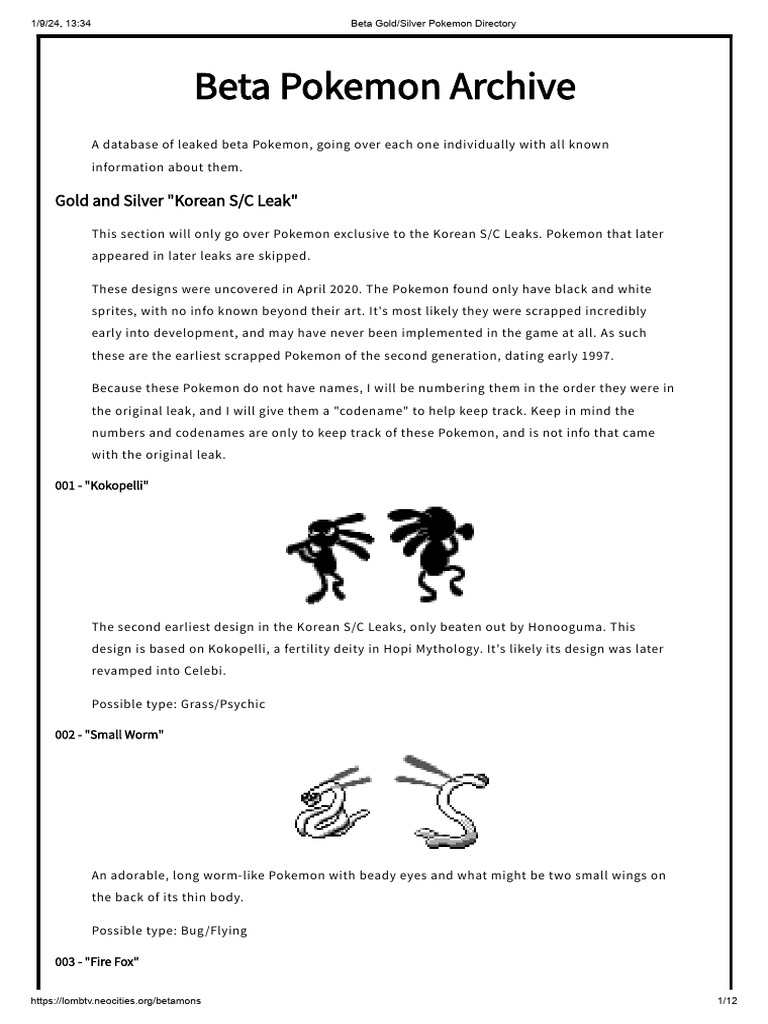 1/9/24, 13:34 Beta Gold/Silver Pokemon Directory

Beta Pokemon Archive

A database of leaked beta Pokemon, going over each one individually with all known information about them.

Gold and Silver "Korean S/C Leak"

This section will only go over Pokemon exclusive to the Korean S/C Leaks. Pokemon that later appeared in later leaks are skipped.

These designs were uncovered in April 2020. The Pokemon found only have black and white sprites, with no info known beyond their art. It's most likely they were scrapped incredibly early into development, and may have never been implemented in the game at all. As such these are the earliest scrapped Pokemon of the second generation, dating early 1997.

Because these Pokemon do not have names, I will be numbering them in the order they were in the original leak, and I will give them a "codename" to help keep track. Keep in mind the numbers and codenames are only to keep track of these Pokemon, and is not info that came with the original leak.

001 - "Kokopelli"

The second earliest design in the Korean S/C Leaks, only beaten out by Honooguma. This design is based on Kokopelli, a fertility deity in Hopi Mythology. It's likely its design was later revamped into Celebi.

Possible type: Grass/Psychic

002 - "Small Worm"

An adorable, long worm-like Pokemon with beady eyes and what might be two small wings on the back of its thin body.

Possible type: Bug/Flying

003 - "Fire Fox"

https://lombtv.neocities.org/betamons 1/12